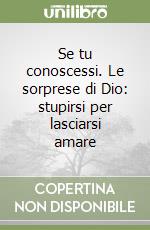 unilibro

Se tu conoscessi. Le sorprese di Dio: stupirsi per lasciarsi amare

COPERTINA NON DISPONIBILE